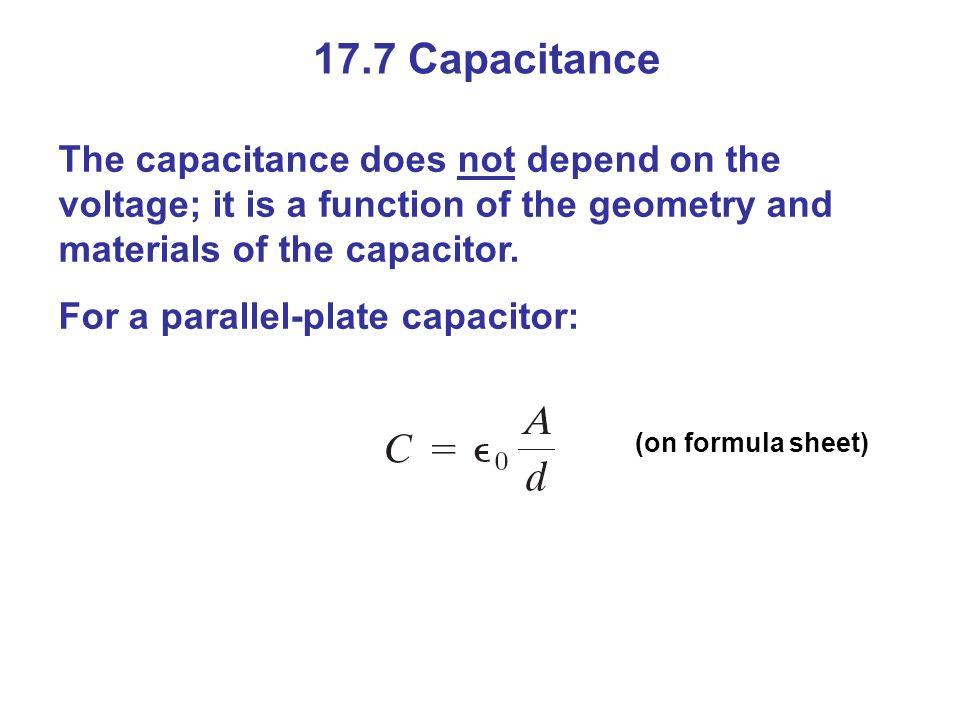 17.7 Capacitance

The capacitance does not depend on the voltage; it is a function of the geometry and materials of the capacitor.

For a parallel-plate capacitor:

$C = \epsilon_0 \frac{A}{d}$ (on formula sheet)